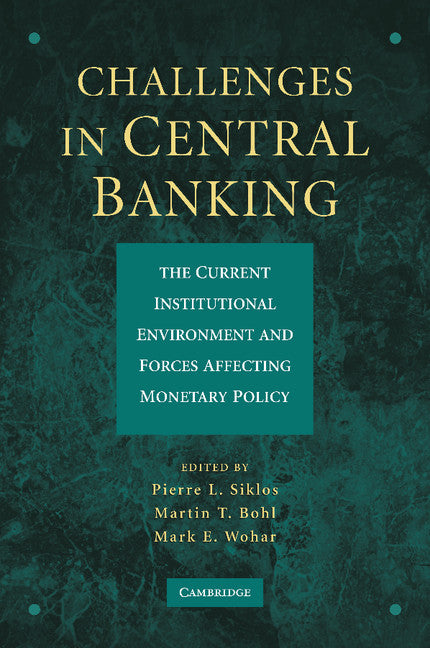 CHALLENGES IN CENTRAL BANKING

THE CURRENT INSTITUTIONAL ENVIRONMENT AND FORCES AFFECTING MONETARY POLICY

EDITED BY
Pierre L. Siklos
Martin T. Bohl
Mark E. Wohar

CAMBRIDGE